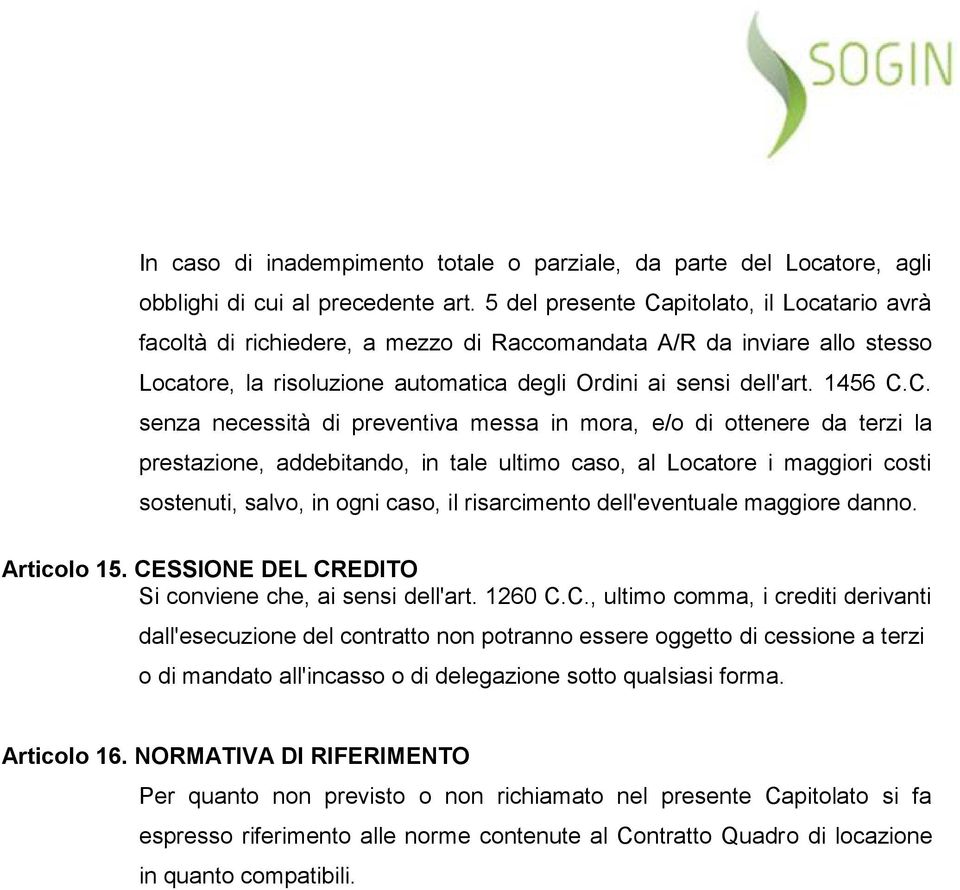 SOGIN

In caso di inadempimento totale o parziale, da parte del Locatore, agli obblighi di cui al precedente art. 5 del presente Capitolato, il Locatario avrà facoltà di richiedere, a mezzo di Raccomandata A/R da inviare allo stesso Locatore, la risoluzione automatica degli Ordini ai sensi dell'art. 1456 C.C. senza necessità di preventiva messa in mora, e/o di ottenere da terzi la prestazione, addebitando, in tale ultimo caso, al Locatore i maggiori costi sostenuti, salvo, in ogni caso, il risarcimento dell'eventuale maggiore danno.

Articolo 15. CESSIONE DEL CREDITO
Si conviene che, ai sensi dell'art. 1260 C.C., ultimo comma, i crediti derivanti dall'esecuzione del contratto non potranno essere oggetto di cessione a terzi o di mandato all'incasso o di delegazione sotto qualsiasi forma.

Articolo 16. NORMATIVA DI RIFERIMENTO
Per quanto non previsto o non richiamato nel presente Capitolato si fa espresso riferimento alle norme contenute al Contratto Quadro di locazione in quanto compatibili.